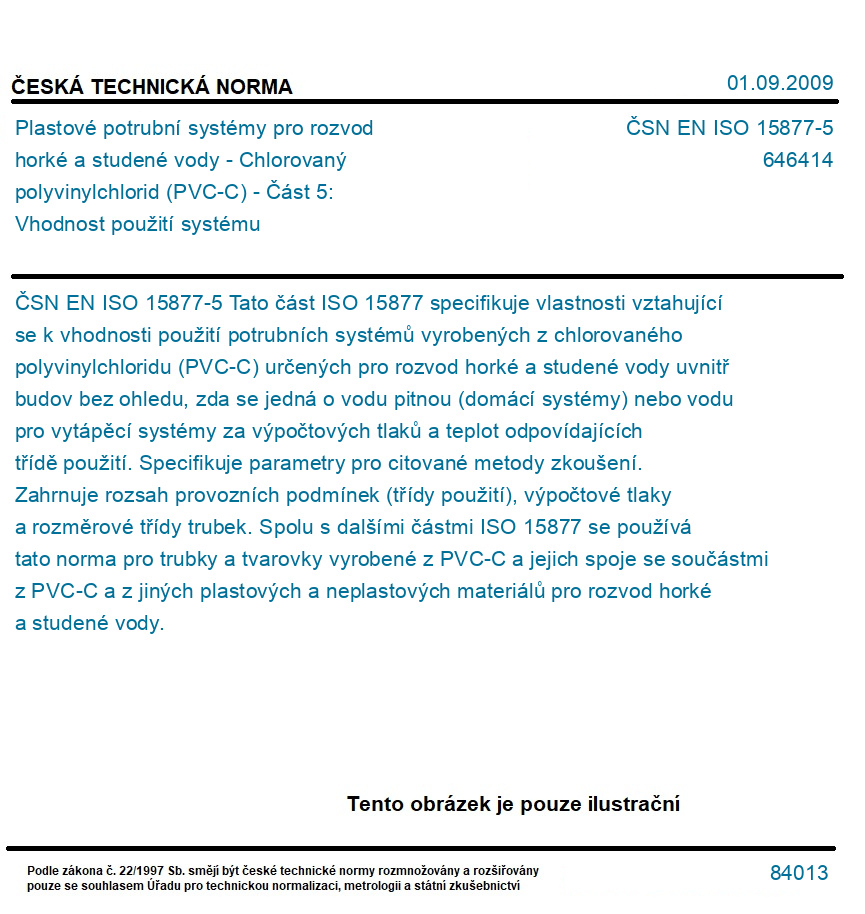 ČESKÁ TECHNICKÁ NORMA

01.09.2009

Plastové potrubní systémy pro rozvod horké a studené vody - Chlorovaný polyvinylchlorid (PVC-C) - Část 5: Vhodnost použití systému

ČSN EN ISO 15877-5
646414

ČSN EN ISO 15877-5 Tato část ISO 15877 specifikuje vlastnosti vztahující se k vhodnosti použití potrubních systémů vyrobených z chlorovaného polyvinylchloridu (PVC-C) určených pro rozvod horké a studené vody uvnitř budov bez ohledu, zda se jedná o vodu pitnou (domácí systémy) nebo vodu pro vytápěcí systémy za výpočtových tlaků a teplot odpovídajících třídě použití. Specifikuje parametry pro citované metody zkoušení. Zahrnuje rozsah provozních podmínek (třídy použití), výpočtové tlaky a rozměrové třídy trubek. Spolu s dalšími částmi ISO 15877 se používá tato norma pro trubky a tvarovky vyrobené z PVC-C a jejich spoje se součástmi z PVC-C a z jiných plastových a neplastových materiálů pro rozvod horké a studené vody.

Tento obrázek je pouze ilustrační

Podle zákona č. 22/1997 Sb. smějí být české technické normy rozmnožovány a rozšiřovány pouze se souhlasem Úřadu pro technickou normalizaci, metrologii a státní zkušebnictví

84013